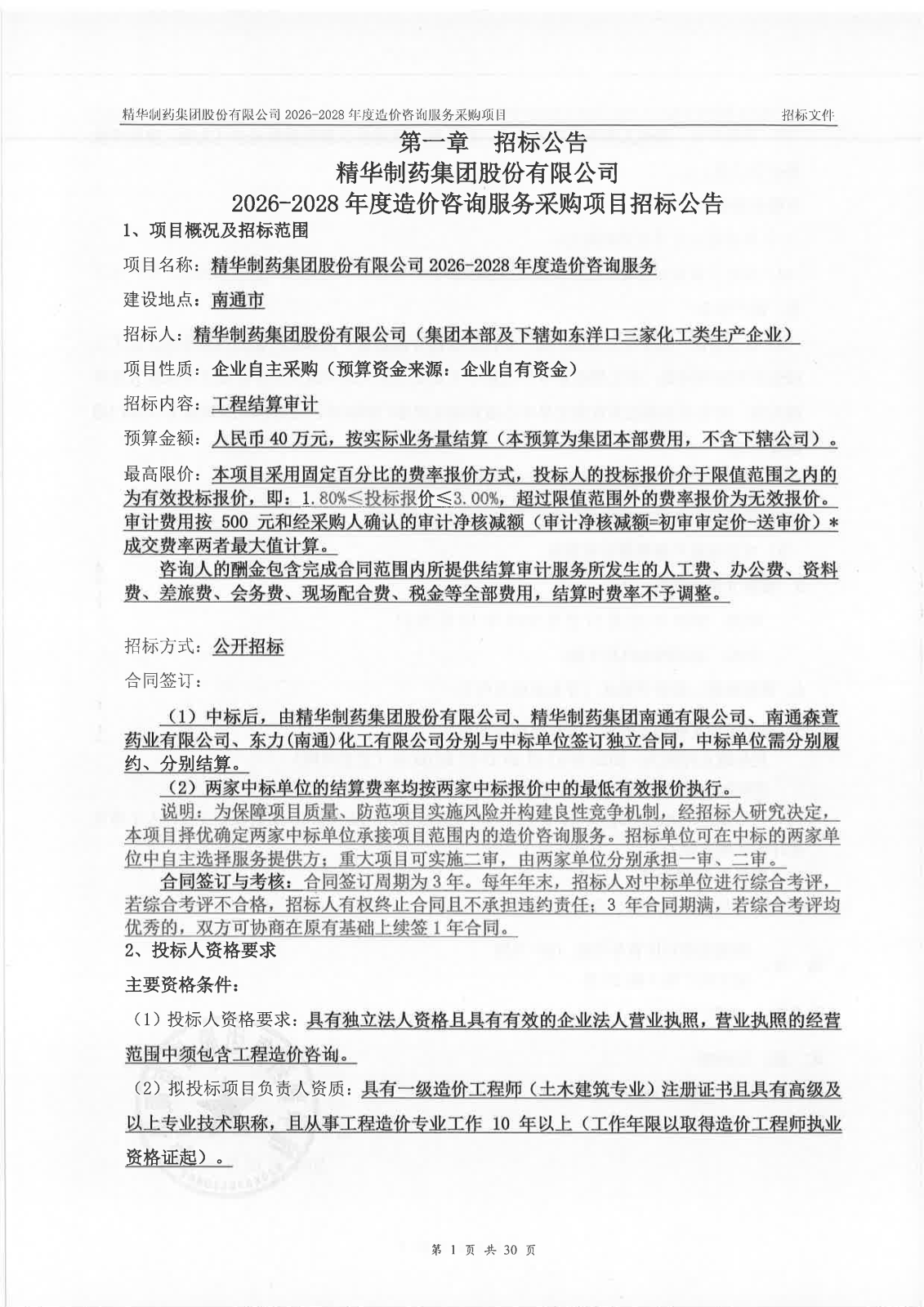 精华制药集团股份有限公司 2026-2028 年度造价咨询服务采购项目

招标文件

第一章　招标公告

精华制药集团股份有限公司

2026-2028 年度造价咨询服务采购项目招标公告

1、项目概况及招标范围

项目名称：精华制药集团股份有限公司 2026-2028 年度造价咨询服务

建设地点：南通市

招标人：精华制药集团股份有限公司（集团本部及下辖如东洋口三家化工类生产企业）

项目性质：企业自主采购（预算资金来源：企业自有资金）

招标内容：工程结算审计

预算金额：人民币 40 万元，按实际业务量结算（本预算为集团本部费用，不含下辖公司）。

最高限价：本项目采用固定百分比的费率报价方式，投标人的投标报价介于限值范围之内的为有效投标报价，即：1.80%≤投标报价≤3.00%，超过限值范围外的费率报价为无效报价。审计费用按 500 元和经采购人确认的审计净核减额（审计净核减额=初审审定价-送审价）*成交费率两者最大值计算。

咨询人的酬金包含完成合同范围内所提供结算审计服务所发生的人工费、办公费、资料费、差旅费、会务费、现场配合费、税金等全部费用，结算时费率不予调整。

招标方式：公开招标

合同签订：

（1）中标后，由精华制药集团股份有限公司、精华制药集团南通有限公司、南通森萱药业有限公司、东力(南通)化工有限公司分别与中标单位签订独立合同，中标单位需分别履约、分别结算。

（2）两家中标单位的结算费率均按两家中标报价中的最低有效报价执行。

说明：为保障项目质量、防范项目实施风险并构建良性竞争机制，经招标人研究决定，本项目择优确定两家中标单位承接项目范围内的造价咨询服务。招标单位可在中标的两家单位中自主选择服务提供方；重大项目可实施二审，由两家单位分别承担一审、二审。

合同签订与考核：合同签订周期为 3 年。每年年末，招标人对中标单位进行综合考评，若综合考评不合格，招标人有权终止合同且不承担违约责任；3 年合同期满，若综合考评均优秀的，双方可协商在原有基础上续签 1 年合同。

2、投标人资格要求

主要资格条件：

（1）投标人资格要求：具有独立法人资格且具有有效的企业法人营业执照，营业执照的经营范围中须包含工程造价咨询。

（2）拟投标项目负责人资质：具有一级造价工程师（土木建筑专业）注册证书且具有高级及以上专业技术职称，且从事工程造价专业工作 10 年以上（工作年限以取得造价工程师执业资格证起）。

第 1 页 共 30 页